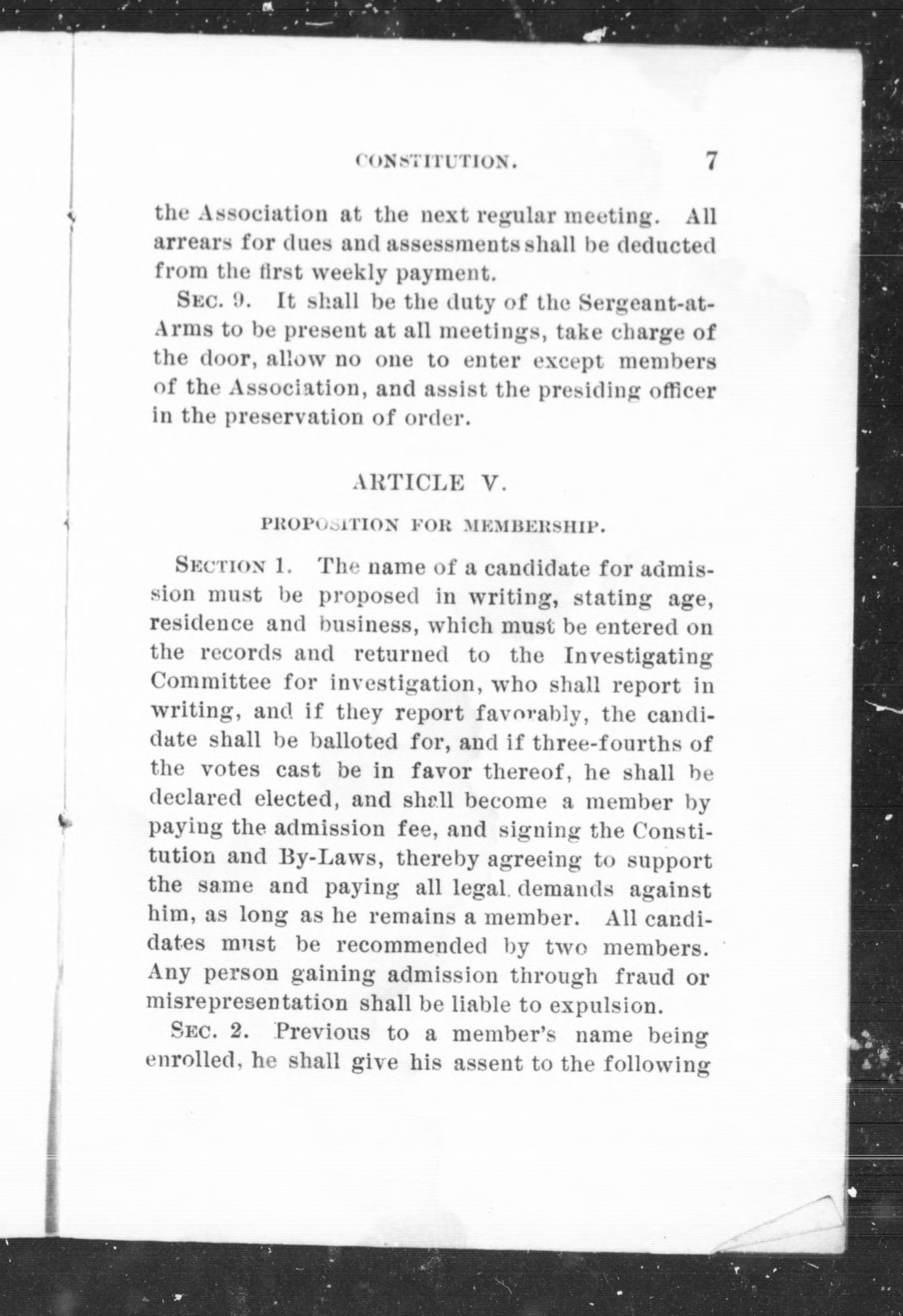 CONSTITUTION. 7

the Association at the next regular meeting. All arrears for dues and assessments shall be deducted from the first weekly payment.

SEC. 9. It shall be the duty of the Sergeant-at-Arms to be present at all meetings, take charge of the door, allow no one to enter except members of the Association, and assist the presiding officer in the preservation of order.

ARTICLE V.

PROPOSITION FOR MEMBERSHIP.

SECTION 1. The name of a candidate for admission must be proposed in writing, stating age, residence and business, which must be entered on the records and returned to the Investigating Committee for investigation, who shall report in writing, and if they report favorably, the candidate shall be balloted for, and if three-fourths of the votes cast be in favor thereof, he shall be declared elected, and shall become a member by paying the admission fee, and signing the Constitution and By-Laws, thereby agreeing to support the same and paying all legal demands against him, as long as he remains a member. All candidates must be recommended by two members. Any person gaining admission through fraud or misrepresentation shall be liable to expulsion.

SEC. 2. Previous to a member's name being enrolled, he shall give his assent to the following